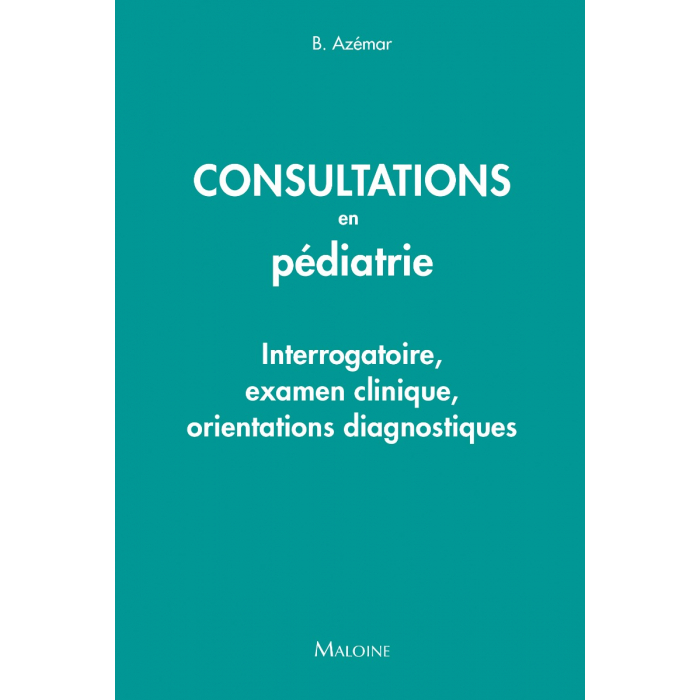 B. Azémar

CONSULTATIONS
en
pédiatrie

Interrogatoire,
examen clinique,
orientations diagnostiques

MALOINE